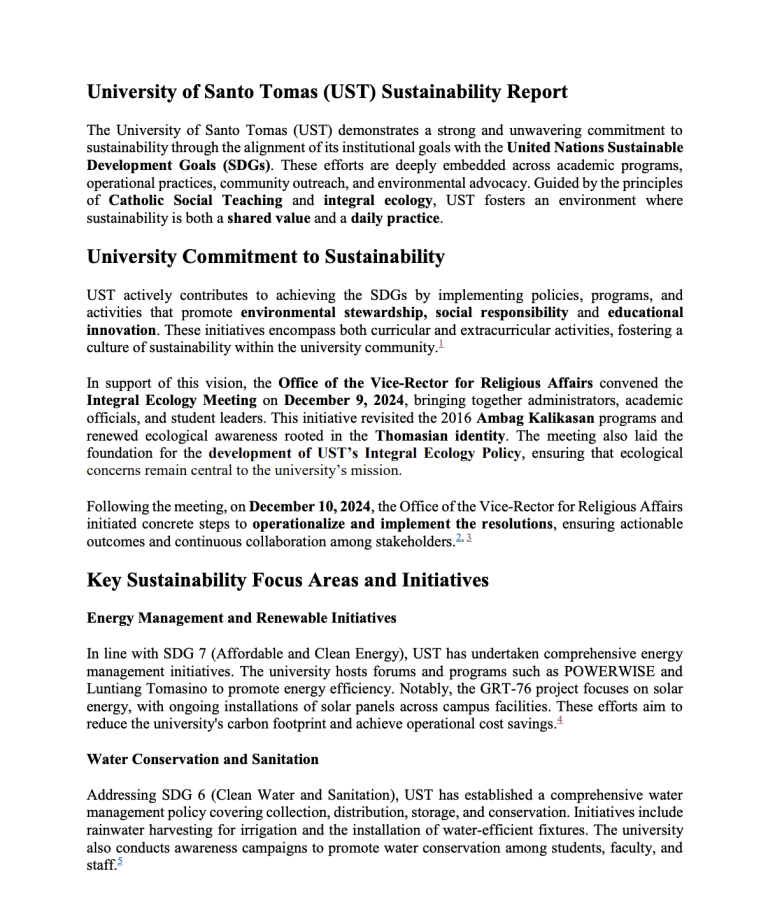 University of Santo Tomas (UST) Sustainability Report

The University of Santo Tomas (UST) demonstrates a strong and unwavering commitment to sustainability through the alignment of its institutional goals with the United Nations Sustainable Development Goals (SDGs). These efforts are deeply embedded across academic programs, operational practices, community outreach, and environmental advocacy. Guided by the principles of Catholic Social Teaching and integral ecology, UST fosters an environment where sustainability is both a shared value and a daily practice.

University Commitment to Sustainability

UST actively contributes to achieving the SDGs by implementing policies, programs, and activities that promote environmental stewardship, social responsibility and educational innovation. These initiatives encompass both curricular and extracurricular activities, fostering a culture of sustainability within the university community.$^{1}$

In support of this vision, the Office of the Vice-Rector for Religious Affairs convened the Integral Ecology Meeting on December 9, 2024, bringing together administrators, academic officials, and student leaders. This initiative revisited the 2016 Ambag Kalikasan programs and renewed ecological awareness rooted in the Thomasian identity. The meeting also laid the foundation for the development of UST's Integral Ecology Policy, ensuring that ecological concerns remain central to the university's mission.

Following the meeting, on December 10, 2024, the Office of the Vice-Rector for Religious Affairs initiated concrete steps to operationalize and implement the resolutions, ensuring actionable outcomes and continuous collaboration among stakeholders.$^{2, 3}$

Key Sustainability Focus Areas and Initiatives

Energy Management and Renewable Initiatives

In line with SDG 7 (Affordable and Clean Energy), UST has undertaken comprehensive energy management initiatives. The university hosts forums and programs such as POWERWISE and Luntiang Tomasino to promote energy efficiency. Notably, the GRT-76 project focuses on solar energy, with ongoing installations of solar panels across campus facilities. These efforts aim to reduce the university's carbon footprint and achieve operational cost savings.$^{4}$

Water Conservation and Sanitation

Addressing SDG 6 (Clean Water and Sanitation), UST has established a comprehensive water management policy covering collection, distribution, storage, and conservation. Initiatives include rainwater harvesting for irrigation and the installation of water-efficient fixtures. The university also conducts awareness campaigns to promote water conservation among students, faculty, and staff.$^{5}$